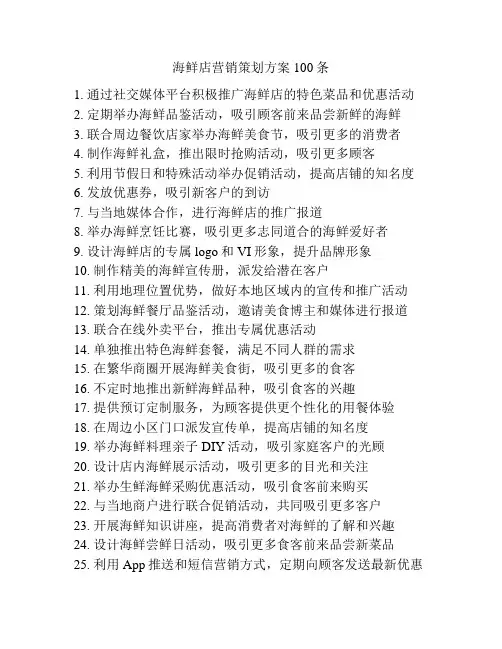 海鲜店营销策划方案 100 条

1. 通过社交媒体平台积极推广海鲜店的特色菜品和优惠活动
2. 定期举办海鲜品鉴活动，吸引顾客前来品尝新鲜的海鲜
3. 联合周边餐饮店家举办海鲜美食节，吸引更多的消费者
4. 制作海鲜礼盒，推出限时抢购活动，吸引更多顾客
5. 利用节假日和特殊活动举办促销活动，提高店铺的知名度
6. 发放优惠券，吸引新客户的到访
7. 与当地媒体合作，进行海鲜店的推广报道
8. 举办海鲜烹饪比赛，吸引更多志同道合的海鲜爱好者
9. 设计海鲜店的专属 logo 和 VI 形象，提升品牌形象
10. 制作精美的海鲜宣传册，派发给潜在客户
11. 利用地理位置优势，做好本地区域内的宣传和推广活动
12. 策划海鲜餐厅品鉴活动，邀请美食博主和媒体进行报道
13. 联合在线外卖平台，推出专属优惠活动
14. 单独推出特色海鲜套餐，满足不同人群的需求
15. 在繁华商圈开展海鲜美食街，吸引更多的食客
16. 不定时地推出新鲜海鲜品种，吸引食客的兴趣
17. 提供预订定制服务，为顾客提供更个性化的用餐体验
18. 在周边小区门口派发宣传单，提高店铺的知名度
19. 举办海鲜料理亲子 DIY 活动，吸引家庭客户的光顾
20. 设计店内海鲜展示活动，吸引更多的目光和关注
21. 举办生鲜海鲜采购优惠活动，吸引食客前来购买
22. 与当地商户进行联合促销活动，共同吸引更多客户
23. 开展海鲜知识讲座，提高消费者对海鲜的了解和兴趣
24. 设计海鲜尝鲜日活动，吸引更多食客前来品尝新菜品
25. 利用 App 推送和短信营销方式，定期向顾客发送最新优惠